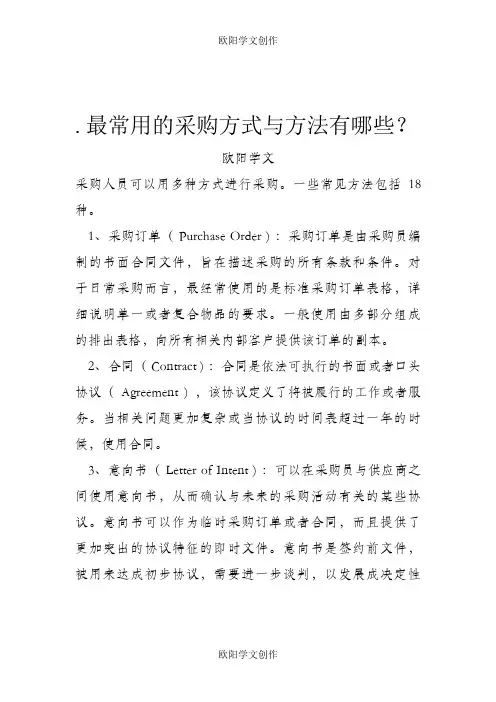 欧阳学文创作

. 最常用的采购方式与方法有哪些？

欧阳学文

采购人员可以用多种方式进行采购。一些常见方法包括 18 种。

1、采购订单（Purchase Order）：采购订单是由采购员编制的书面合同文件，旨在描述采购的所有条款和条件。对于日常采购而言，最经常使用的是标准采购订单表格，详细说明单一或者复合物品的要求。一般使用由多部分组成的排出表格，向所有相关内部客户提供该订单的副本。

2、合同（Contract）：合同是依法可执行的书面或者口头协议（Agreement），该协议定义了将被履行的工作或者服务。当相关问题更加复杂或当协议的时间表超过一年的时候，使用合同。

3、意向书（Letter of Intent）：可以在采购员与供应商之间使用意向书，从而确认与未来的采购活动有关的某些协议。意向书可以作为临时采购订单或者合同，而且提供了更加突出的协议特征的即时文件。意向书是签约前文件，被用来达成初步协议，需要进一步谈判，以发展成决定性

欧阳学文创作